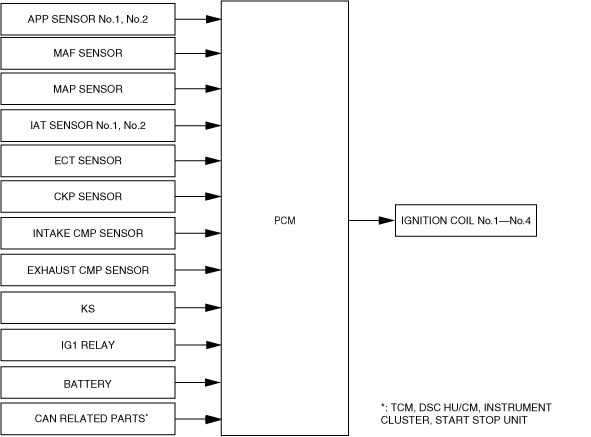 APP SENSOR No.1, No.2

MAF SENSOR

MAP SENSOR

IAT SENSOR No.1, No.2

ECT SENSOR

CKP SENSOR

INTAKE CMP SENSOR

EXHAUST CMP SENSOR

KS

IG1 RELAY

BATTERY

CAN RELATED PARTS*

PCM

IGNITION COIL No.1—No.4

*: TCM, DSC HU/CM, INSTRUMENT CLUSTER, START STOP UNIT